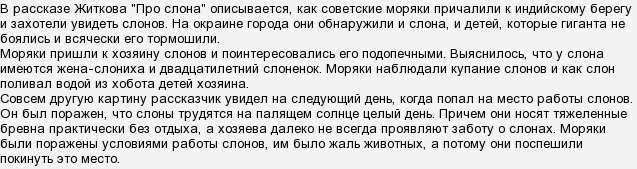 В рассказе Житкова "Про слона" описывается, как советские моряки причалили к индийскому берегу и захотели увидеть слонов. На окраине города они обнаружили и слона, и детей, которые гиганта не боялись и всячески его тормошили.
Моряки пришли к хозяину слонов и поинтересовались его подопечными. Выяснилось, что у слона имеются жена-слониха и двадцатилетний слоненок. Моряки наблюдали купание слонов и как слон поливал водой из хобота детей хозяина.
Совсем другую картину рассказчик увидел на следующий день, когда попал на место работы слонов. Он был поражен, что слоны трудятся на палящем солнце целый день. Причем они носят тяжеленные бревна практически без отдыха, а хозяева далеко не всегда проявляют заботу о слонах. Моряки были поражены условиями работы слонов, им было жаль животных, а потому они поспешили покинуть это место.